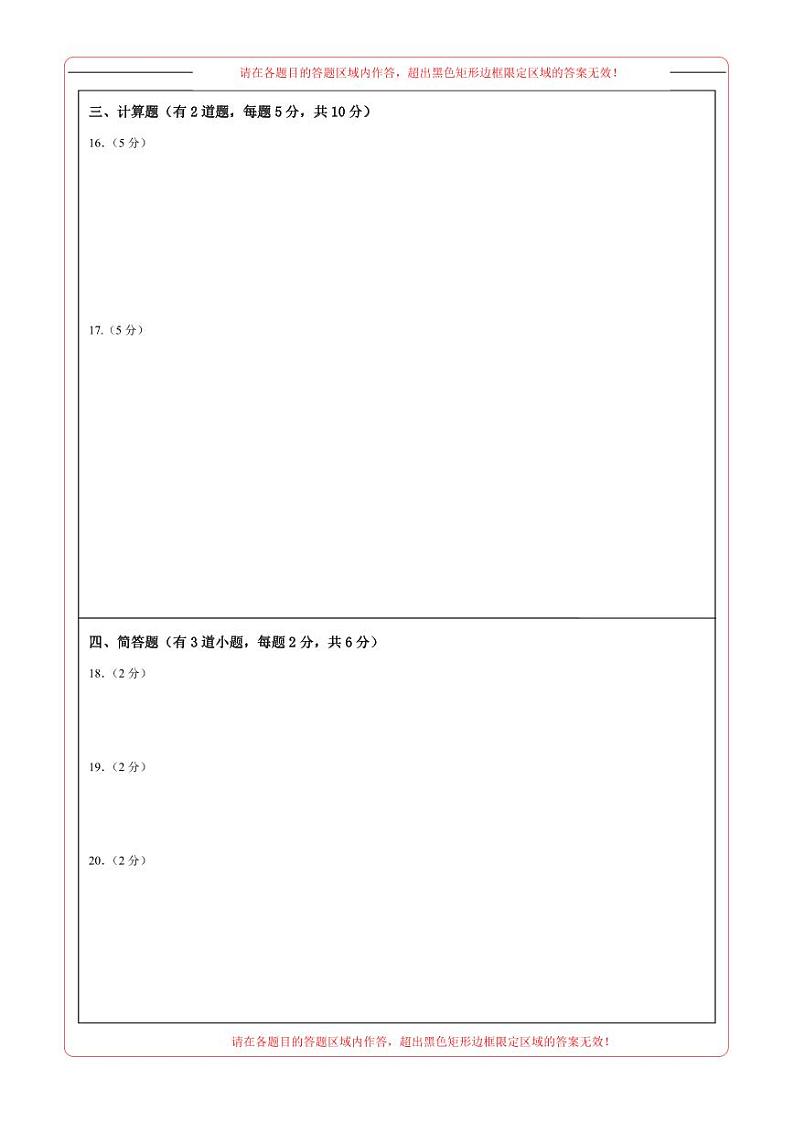 请在各题目的答题区域内作答，超出黑色矩形边框限定区域的答案无效！

三、计算题（有 2 道题，每题 5 分，共 10 分）

16.（5 分）

17.（5 分）

四、简答题（有 3 道小题，每题 2 分，共 6 分）

18.（2 分）

19.（2 分）

20.（2 分）

请在各题目的答题区域内作答，超出黑色矩形边框限定区域的答案无效！